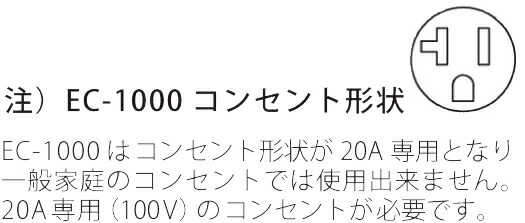 注）EC-1000 コンセント形状

EC-1000 はコンセント形状が 20A 専用となり一般家庭のコンセントでは使用出来ません。20A 専用（100V）のコンセントが必要です。